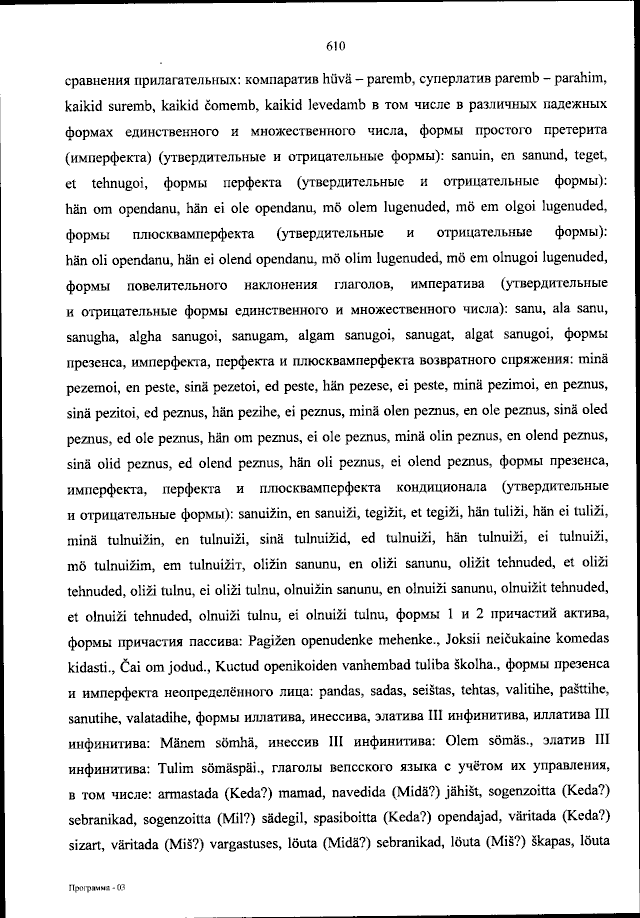 610

сравнения прилагательных: компаратив hüvä – paremb, суперлатив paremb – parahim, kaikid suremb, kaikid čomemb, kaikid levedamb в том числе в различных падежных формах единственного и множественного числа, формы простого претерита (имперфекта) (утвердительные и отрицательные формы): sanuin, en sanund, teget, et tehnugoi, формы перфекта (утвердительные и отрицательные формы): hän om opendanu, hän ei ole opendanu, mö olem lugenuded, mö em olgoi lugenuded, формы плюсквамперфекта (утвердительные и отрицательные формы): hän oli opendanu, hän ei olend opendanu, mö olim lugenuded, mö em olnugoi lugenuded, формы повелительного наклонения глаголов, императива (утвердительные и отрицательные формы единственного и множественного числа): sanu, ala sanu, sanugha, algha sanugoi, sanugam, algam sanugoi, sanugat, algat sanugoi, формы презенса, имперфекта, перфекта и плюсквамперфекта возвратного спряжения: minä pezemoi, en peste, sinä pezetoi, ed peste, hän pezese, ei peste, minä pezimoi, en peznus, sinä pezitoi, ed peznus, hän pezihe, ei peznus, minä olen peznus, en ole peznus, sinä oled peznus, ed ole peznus, hän om peznus, ei ole peznus, minä olin peznus, en olend peznus, sinä olid peznus, ed olend peznus, hän oli peznus, ei olend peznus, формы презенса, имперфекта, перфекта и плюсквамперфекта кондиционала (утвердительные и отрицательные формы): sanuižin, en sanuiži, tegižit, et tegiži, hän tuliži, hän ei tuliži, minä tulnuižin, en tulnuiži, sinä tulnuižid, ed tulnuiži, hän tulnuiži, ei tulnuiži, mö tulnuižim, em tulnuižit, oližin sanunu, en oliži sanunu, oližit tehnuded, et oliži tehnuded, oliži tulnu, ei oliži tulnu, olnuižin sanunu, en olnuiži sanunu, olnuižit tehnuded, et olnuiži tehnuded, olnuiži tulnu, ei olnuiži tulnu, формы 1 и 2 причастий актива, формы причастия пассива: Pagižen openudenke mehenke., Joksii neičukaine komedas kidasti., Čai om jodud., Kuctud openikoiden vanhembad tuliba školha., формы презенса и имперфекта неопределённого лица: pandas, sadas, seištas, tehtas, valitihe, pašttihe, sanutihe, valatadihe, формы иллатива, инессива, элатива III инфинитива, иллатива III инфинитива: Mänem sömhä, инессив III инфинитива: Olem sömäs., элатив III инфинитива: Tulim sömäspäi., глаголы вепсского языка с учётом их управления, в том числе: armastada (Keda?) mamad, navedida (Midä?) jähišt, sogenzoitta (Keda?) sebranikad, sogenzoitta (Mil?) sädegil, spasiboitta (Keda?) opendajad, väritada (Keda?) sizart, väritada (Miš?) vargastuses, löuta (Midä?) sebranikad, löuta (Miš?) škapas, löuta

Программа - 03